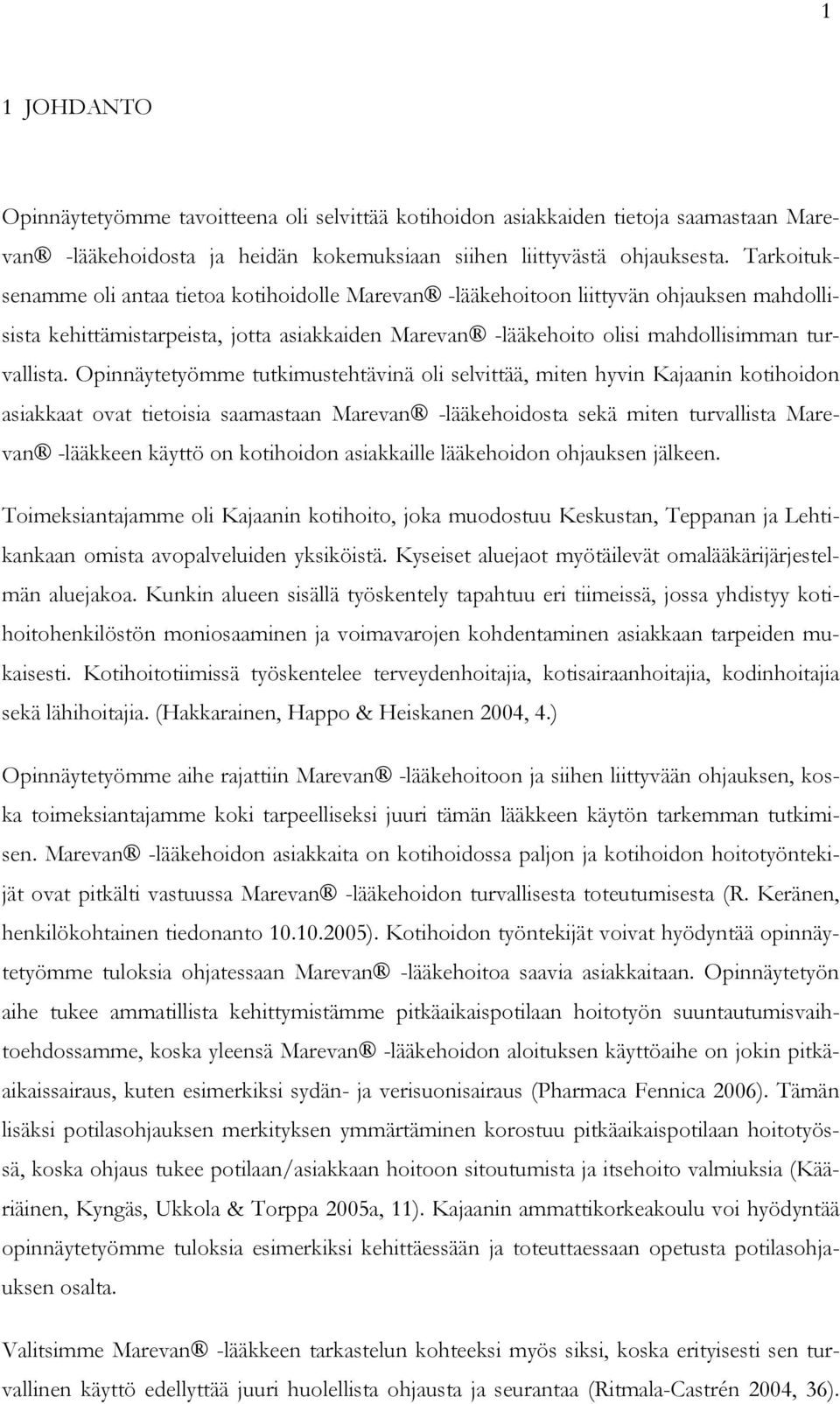 1

1 JOHDANTO

Opinnäytetyömme tavoitteena oli selvittää kotihoidon asiakkaiden tietoja saamastaan Marevan® -lääkehoidosta ja heidän kokemuksiaan siihen liittyvästä ohjauksesta. Tarkoituksenamme oli antaa tietoa kotihoidolle Marevan® -lääkehoitoon liittyvän ohjauksen mahdollisista kehittämistarpeista, jotta asiakkaiden Marevan® -lääkehoito olisi mahdollisimman turvallista. Opinnäytetyömme tutkimustehtävinä oli selvittää, miten hyvin Kajaanin kotihoidon asiakkaat ovat tietoisia saamastaan Marevan® -lääkehoidosta sekä miten turvallista Marevan® -lääkkeen käyttö on kotihoidon asiakkaille lääkehoidon ohjauksen jälkeen.

Toimeksiantajamme oli Kajaanin kotihoito, joka muodostuu Keskustan, Teppanan ja Lehtikankaan omista avopalveluiden yksiköistä. Kyseiset aluejaot myötäilevät omalääkärijärjestelmän aluejakoa. Kunkin alueen sisällä työskentely tapahtuu eri tiimeissä, jossa yhdistyy kotihoitohenkilöstön moniosaaminen ja voimavarojen kohdentaminen asiakkaan tarpeiden mukaisesti. Kotihoitotiimissä työskentelee terveydenhoitajia, kotisairaanhoitajia, kodinhoitajia sekä lähihoitajia. (Hakkarainen, Happo & Heiskanen 2004, 4.)

Opinnäytetyömme aihe rajattiin Marevan® -lääkehoitoon ja siihen liittyvään ohjauksen, koska toimeksiantajamme koki tarpeelliseksi juuri tämän lääkkeen käytön tarkemman tutkimisen. Marevan® -lääkehoidon asiakkaita on kotihoidossa paljon ja kotihoidon hoitotyöntekijät ovat pitkälti vastuussa Marevan® -lääkehoidon turvallisesta toteutumisesta (R. Keränen, henkilökohtainen tiedonanto 10.10.2005). Kotihoidon työntekijät voivat hyödyntää opinnäytetyömme tuloksia ohjatessaan Marevan® -lääkehoitoa saavia asiakkaitaan. Opinnäytetyön aihe tukee ammatillista kehittymistämme pitkäaikaispotilaan hoitotyön suuntautumisvaihtoehdossamme, koska yleensä Marevan® -lääkehoidon aloituksen käyttöaihe on jokin pitkäaikaissairaus, kuten esimerkiksi sydän- ja verisuonisairaus (Pharmaca Fennica 2006). Tämän lisäksi potilasohjauksen merkityksen ymmärtäminen korostuu pitkäaikaispotilaan hoitotyössä, koska ohjaus tukee potilaan/asiakkaan hoitoon sitoutumista ja itsehoito valmiuksia (Kääriäinen, Kyngäs, Ukkola & Torppa 2005a, 11). Kajaanin ammattikorkeakoulu voi hyödyntää opinnäytetyömme tuloksia esimerkiksi kehittäessään ja toteuttaessaan opetusta potilasohjauksen osalta.

Valitsimme Marevan® -lääkkeen tarkastelun kohteeksi myös siksi, koska erityisesti sen turvallinen käyttö edellyttää juuri huolellista ohjausta ja seurantaa (Ritmala-Castrén 2004, 36).